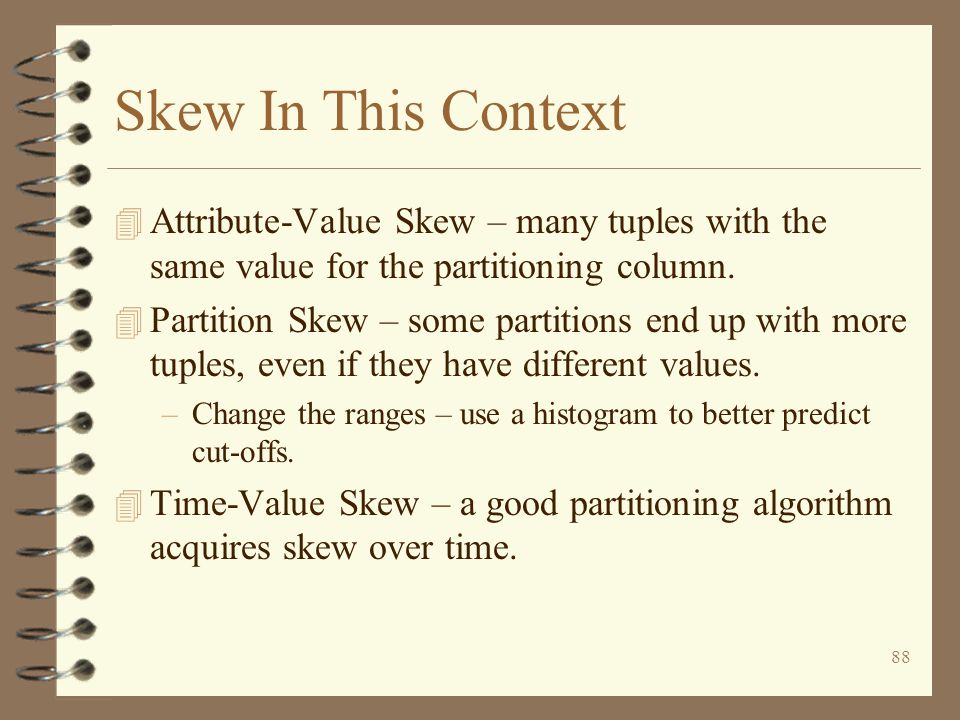 Skew In This Context

Attribute-Value Skew – many tuples with the same value for the partitioning column.

Partition Skew – some partitions end up with more tuples, even if they have different values.

– Change the ranges – use a histogram to better predict cut-offs.

Time-Value Skew – a good partitioning algorithm acquires skew over time.

88